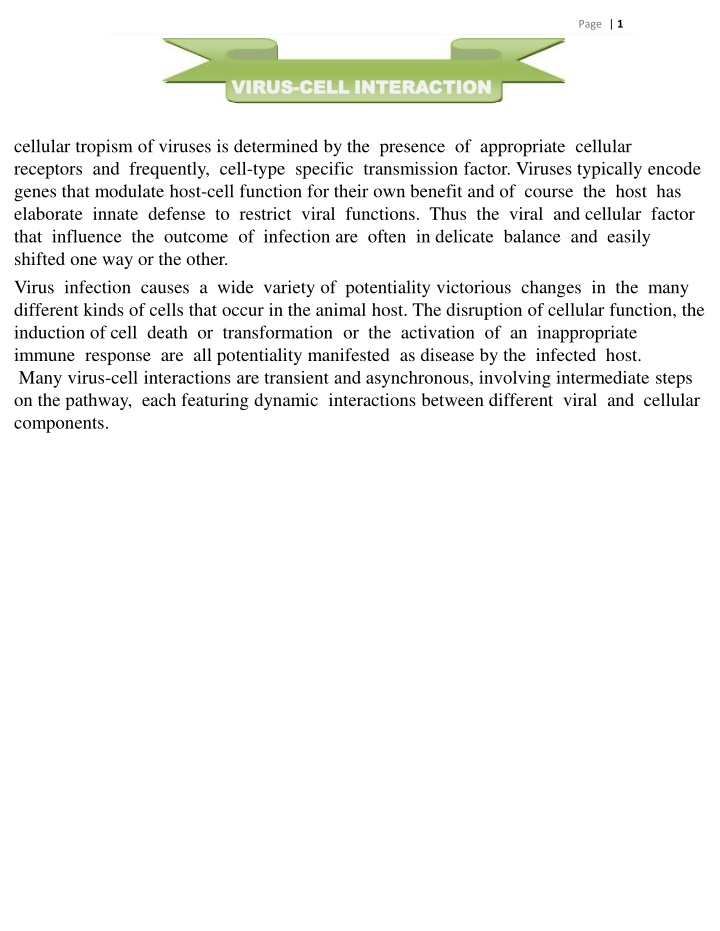 Page | 1

VIRUS-CELL INTERACTION

cellular tropism of viruses is determined by the presence of appropriate cellular receptors and frequently, cell-type specific transmission factor. Viruses typically encode genes that modulate host-cell function for their own benefit and of course the host has elaborate innate defense to restrict viral functions. Thus the viral and cellular factor that influence the outcome of infection are often in delicate balance and easily shifted one way or the other.

Virus infection causes a wide variety of potentiality victorious changes in the many different kinds of cells that occur in the animal host. The disruption of cellular function, the induction of cell death or transformation or the activation of an inappropriate immune response are all potentiality manifested as disease by the infected host.

Many virus-cell interactions are transient and asynchronous, involving intermediate steps on the pathway, each featuring dynamic interactions between different viral and cellular components.